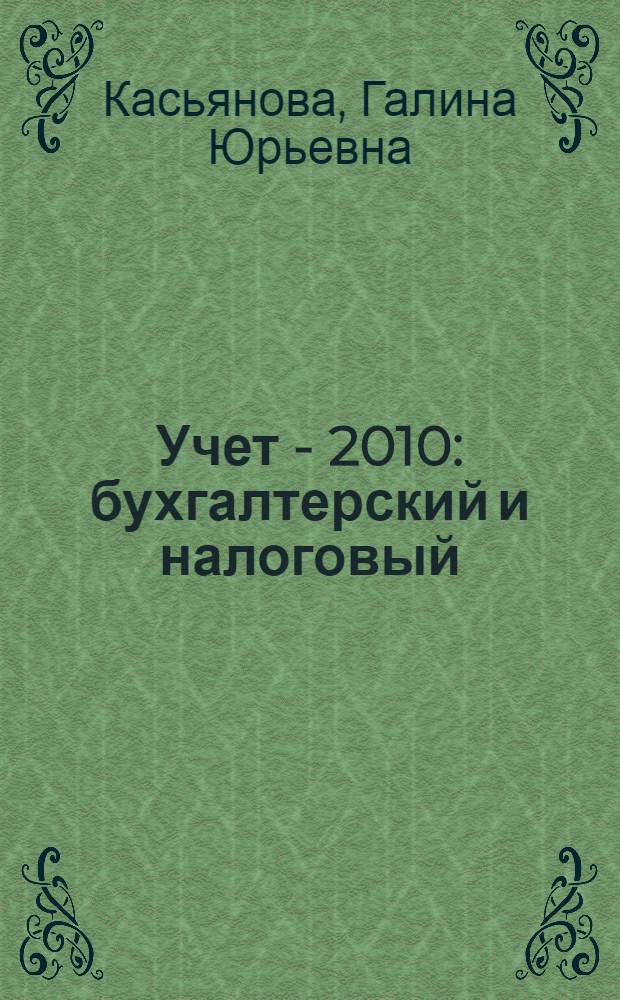 Касьянова, Галина Юрьевна

Учет - 2010: бухгалтерский и налоговый